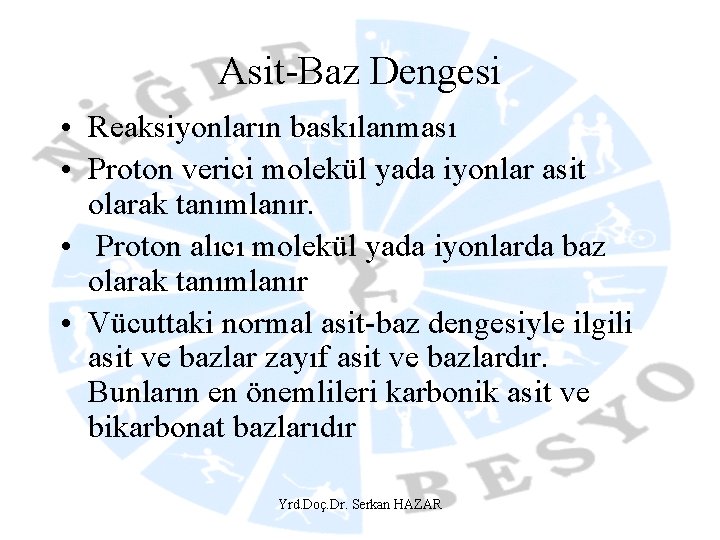 NİĞDE

Asit-Baz Dengesi

• Reaksiyonların baskılanması
• Proton verici molekül yada iyonlar asit olarak tanımlanır.
• Proton alıcı molekül yada iyonlarda baz olarak tanımlanır
• Vücuttaki normal asit-baz dengesiyle ilgili asit ve bazlar zayıf asit ve bazlardır. Bunların en önemlileri karbonik asit ve bikarbonat bazlarıdır

BESYO

Yrd.Doç.Dr. Serkan HAZAR